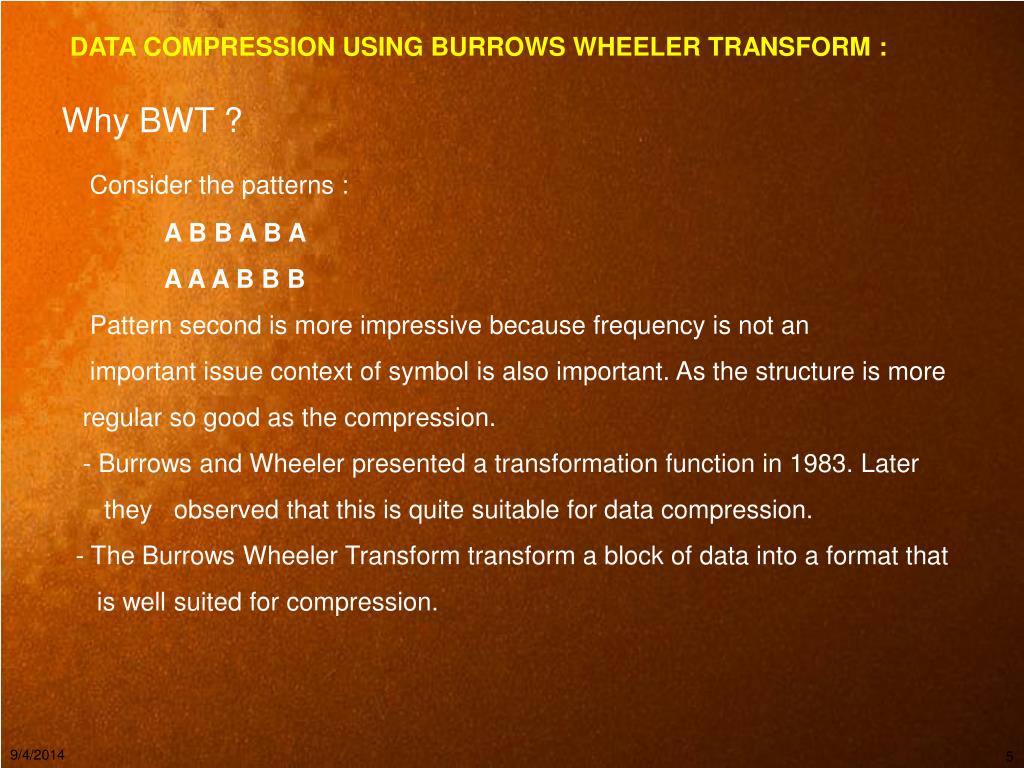 DATA COMPRESSION USING BURROWS WHEELER TRANSFORM :

Why BWT ?

Consider the patterns :

A B B A B A

A A A B B B

Pattern second is more impressive because frequency is not an important issue context of symbol is also important. As the structure is more regular so good as the compression.

- Burrows and Wheeler presented a transformation function in 1983. Later they observed that this is quite suitable for data compression.

- The Burrows Wheeler Transform transform a block of data into a format that is well suited for compression.

9/4/2014

5